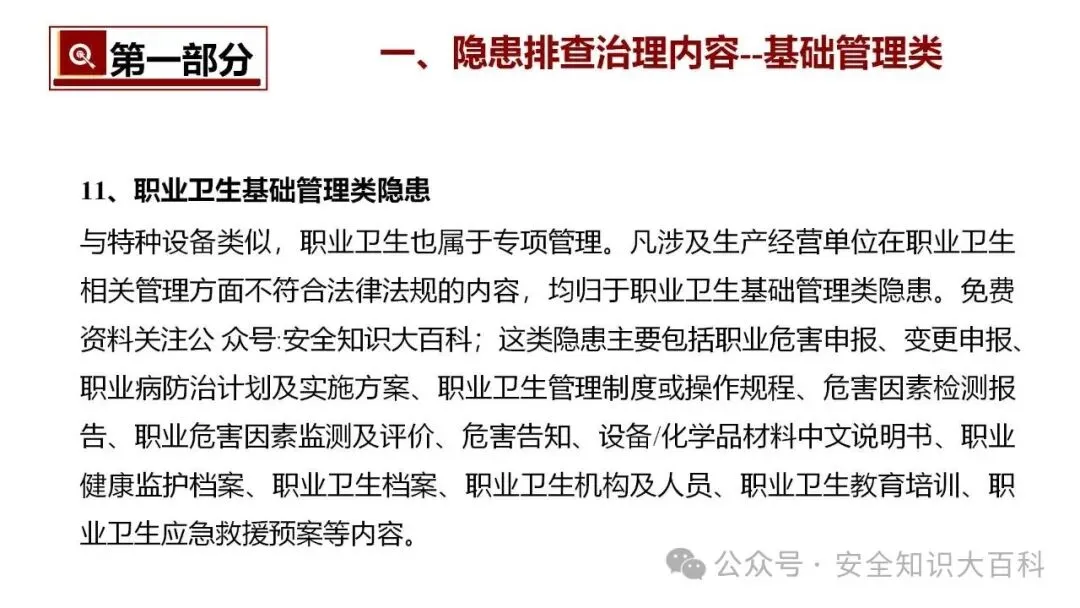 第一部分

一、隐患排查治理内容--基础管理类

11、职业卫生基础管理类隐患

与特种设备类似，职业卫生也属于专项管理。凡涉及生产经营单位在职业卫生相关管理方面不符合法律法规的内容，均归于职业卫生基础管理类隐患。免费资料关注公 众号:安全知识大百科；这类隐患主要包括职业危害申报、变更申报、职业病防治计划及实施方案、职业卫生管理制度或操作规程、危害因素检测报告、职业危害因素监测及评价、危害告知、设备/化学品材料中文说明书、职业健康监护档案、职业卫生档案、职业卫生机构及人员、职业卫生教育培训、职业卫生应急救援预案等内容。

公众号 · 安全知识大百科